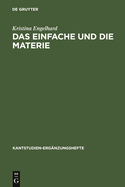 DE GRUYTER

Kristina Engelhard

DAS EINFACHE UND DIE MATERIE

KANTSTUDIEN-ERGÄNZUNGSHEFTE

DE
G